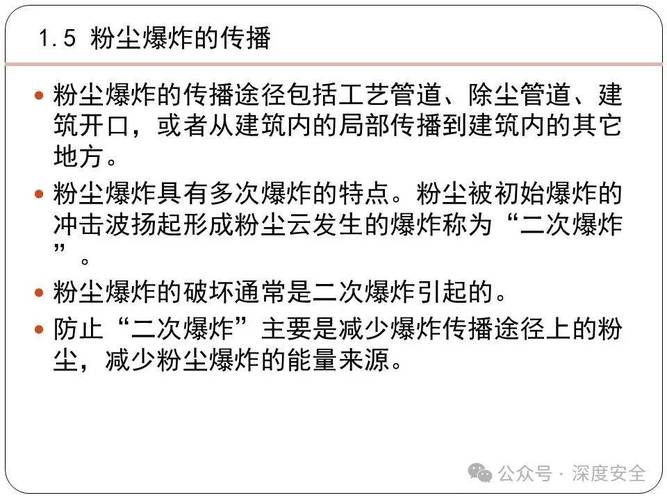 1.5 粉尘爆炸的传播

• 粉尘爆炸的传播途径包括工艺管道、除尘管道、建筑开口，或者从建筑内的局部传播到建筑内的其它地方。

• 粉尘爆炸具有多次爆炸的特点。粉尘被初始爆炸的冲击波扬起形成粉尘云发生的爆炸称为“二次爆炸”。

• 粉尘爆炸的破坏通常是二次爆炸引起的。

• 防止“二次爆炸”主要是减少爆炸传播途径上的粉尘，减少粉尘爆炸的能量来源。

公众号 · 深度安全